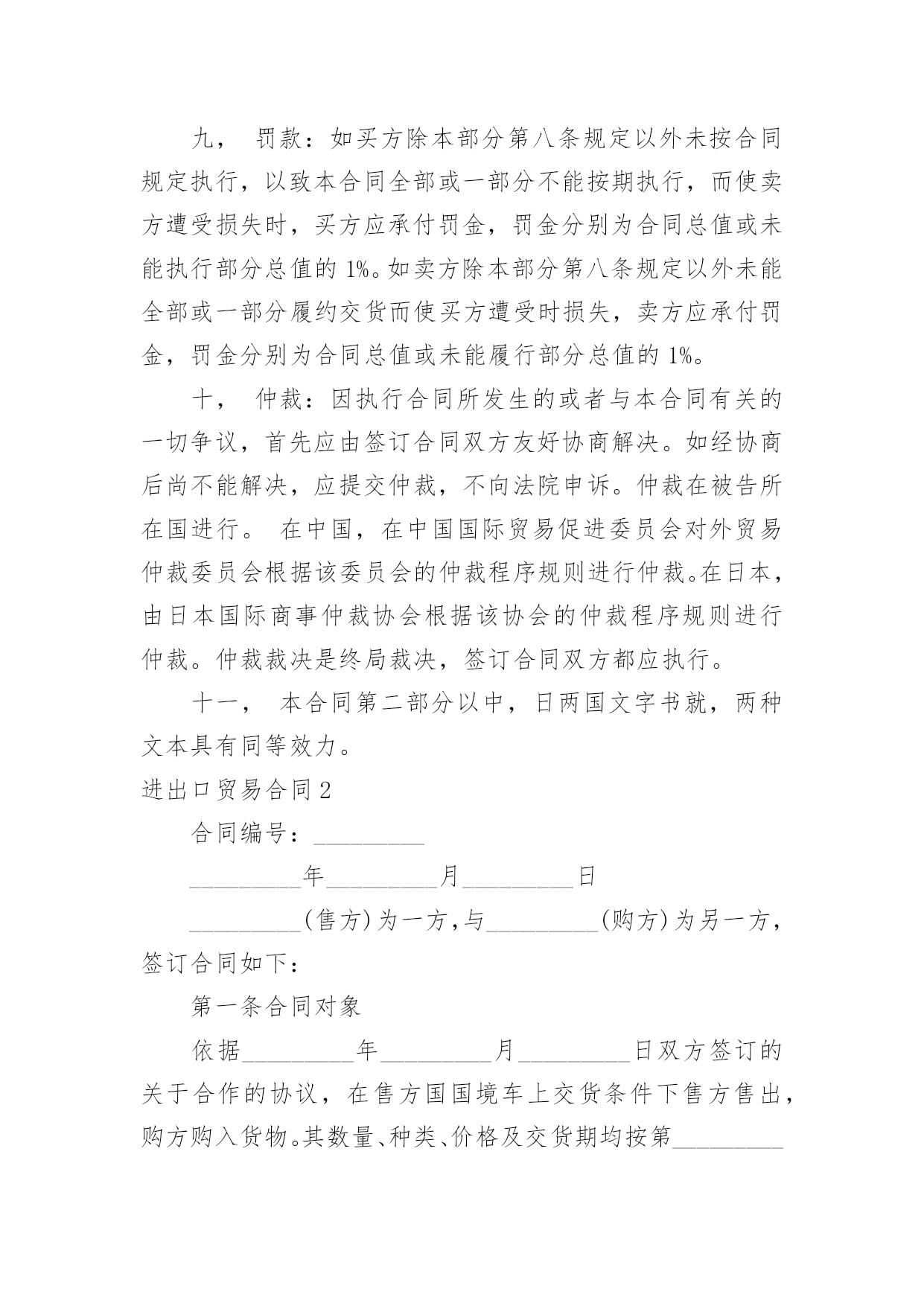 九， 罚款：如买方除本部分第八条规定以外未按合同规定执行，以致本合同全部或一部分不能按期执行，而使卖方遭受损失时，买方应承付罚金，罚金分别为合同总值或未能执行部分总值的 1%。如卖方除本部分第八条规定以外未能全部或一部分履约交货而使买方遭受时损失，卖方应承付罚金，罚金分别为合同总值或未能履行部分总值的 1%。

十， 仲裁：因执行合同所发生的或者与本合同有关的一切争议，首先应由签订合同双方友好协商解决。如经协商后尚不能解决，应提交仲裁，不向法院申诉。仲裁在被告所在国进行。 在中国，在中国国际贸易促进委员会对外贸易仲裁委员会根据该委员会的仲裁程序规则进行仲裁。在日本，由日本国际商事仲裁协会根据该协会的仲裁程序规则进行仲裁。仲裁裁决是终局裁决，签订合同双方都应执行。

十一， 本合同第二部分以中，日两国文字书就，两种文本具有同等效力。

进出口贸易合同 2

合同编号：_________

_________年_________月_________日

_________(售方)为一方,与_________(购方)为另一方，签订合同如下：

第一条合同对象

依据_________年_________月_________日双方签订的关于合作的协议，在售方国国境车上交货条件下售方售出，购方购入货物。其数量、种类、价格及交货期均按第_________